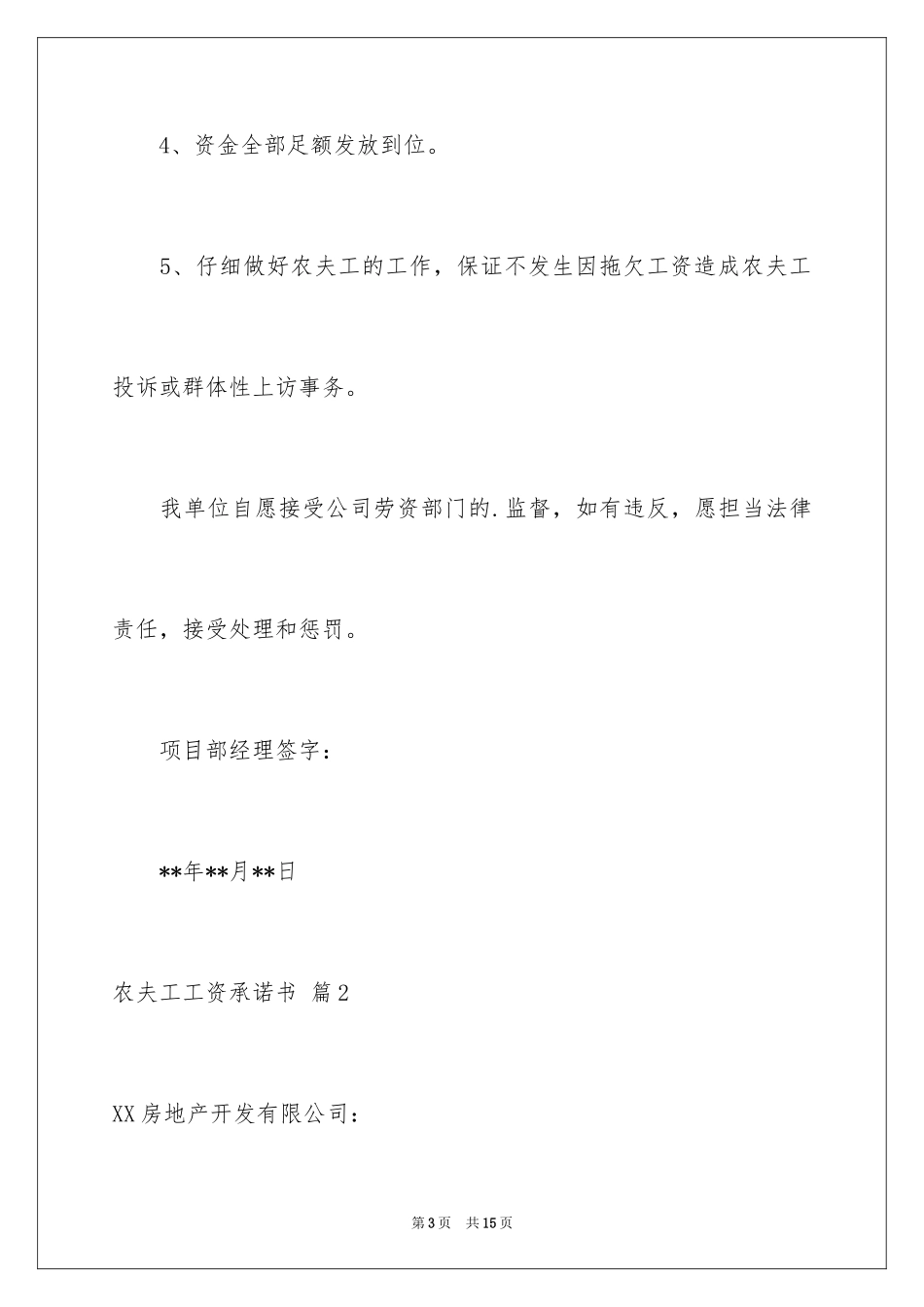 4、资金全部足额发放到位。

5、仔细做好农夫工的工作，保证不发生因拖欠工资造成农夫工投诉或群体性上访事务。

我单位自愿接受公司劳资部门的.监督，如有违反，愿担当法律责任，接受处理和惩罚。

项目部经理签字：

**年**月**日

农夫工工资承诺书 篇2

XX房地产开发有限公司：

第3页 共15页